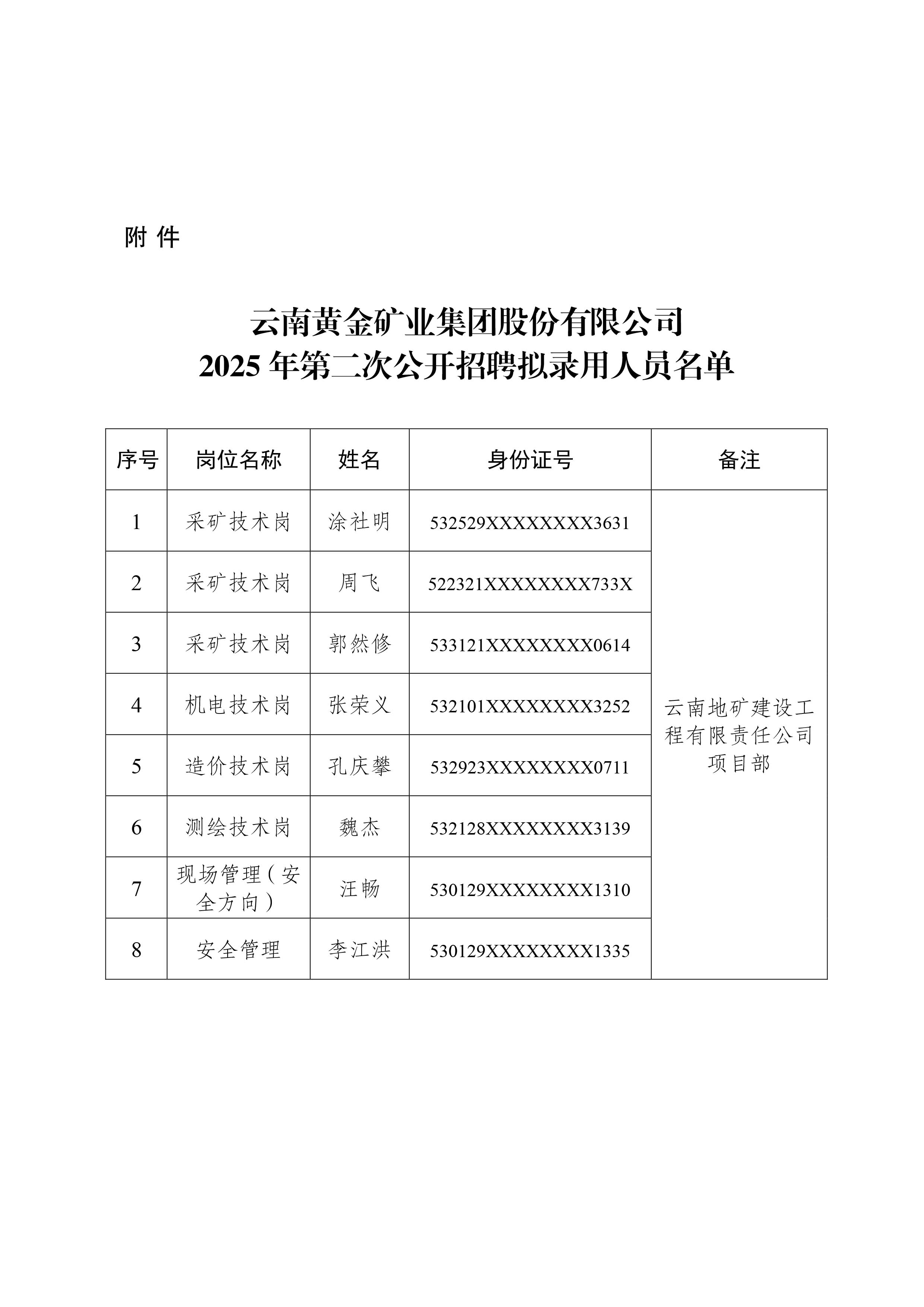 附 件

云南黄金矿业集团股份有限公司
2025 年第二次公开招聘拟录用人员名单

| 序号 | 岗位名称 | 姓名 | 身份证号 | 备注 |
|---|---|---|---|---|
| 1 | 采矿技术岗 | 涂社明 | 532529XXXXXXXX3631 | 云南地矿建设工程有限责任公司项目部 |
| 2 | 采矿技术岗 | 周飞 | 522321XXXXXXXX733X | |
| 3 | 采矿技术岗 | 郭然修 | 533121XXXXXXXX0614 | |
| 4 | 机电技术岗 | 张荣义 | 532101XXXXXXXX3252 | |
| 5 | 造价技术岗 | 孔庆攀 | 532923XXXXXXXX0711 | |
| 6 | 测绘技术岗 | 魏杰 | 532128XXXXXXXX3139 | |
| 7 | 现场管理（安全方向） | 汪畅 | 530129XXXXXXXX1310 | |
| 8 | 安全管理 | 李江洪 | 530129XXXXXXXX1335 | |